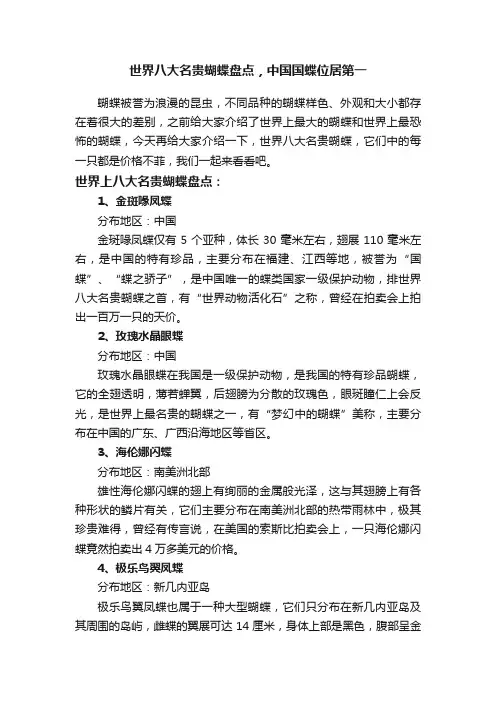 世界八大名贵蝴蝶盘点，中国国蝶位居第一

蝴蝶被誉为浪漫的昆虫，不同品种的蝴蝶样色、外观和大小都存在着很大的差别，之前给大家介绍了世界上最大的蝴蝶和世界上最恐怖的蝴蝶，今天再给大家介绍一下，世界八大名贵蝴蝶，它们中的每一只都是价格不菲，我们一起来看看吧。

世界上八大名贵蝴蝶盘点：

1、金斑喙凤蝶

分布地区：中国

金斑喙凤蝶仅有 5 个亚种，体长 30 毫米左右，翅展 110 毫米左右，是中国的特有珍品，主要分布在福建、江西等地，被誉为“国蝶”、“蝶之骄子”，是中国唯一的蝶类国家一级保护动物，排世界八大名贵蝴蝶之首，有“世界动物活化石”之称，曾经在拍卖会上拍出一百万一只的天价。

2、玫瑰水晶眼蝶

分布地区：中国

玫瑰水晶眼蝶在我国是一级保护动物，是我国的特有珍品蝴蝶，它的全翅透明，薄若蝉翼，后翅膀为分散的玫瑰色，眼斑瞳仁上会反光，是世界上最名贵的蝴蝶之一，有“梦幻中的蝴蝶”美称，主要分布在中国的广东、广西沿海地区等省区。

3、海伦娜闪蝶

分布地区：南美洲北部

雄性海伦娜闪蝶的翅上有绚丽的金属般光泽，这与其翅膀上有各种形状的鳞片有关，它们主要分布在南美洲北部的热带雨林中，极其珍贵难得，曾经有传言说，在美国的索斯比拍卖会上，一只海伦娜闪蝶竟然拍卖出 4 万多美元的价格。

4、极乐鸟翼凤蝶

分布地区：新几内亚岛

极乐鸟翼凤蝶也属于一种大型蝴蝶，它们只分布在新几内亚岛及其周围的岛屿，雌蝶的翼展可达 14 厘米，身体上部是黑色，腹部呈金